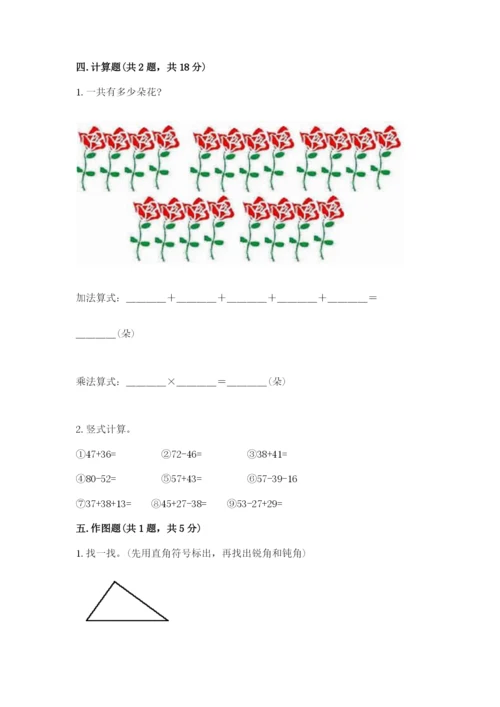 四. 计算题（共 2 题，共 18 分）

1. 一共有多少朵花？

加法算式：\_\_\_\_\_\_\_+\_\_\_\_\_\_\_+\_\_\_\_\_\_\_+\_\_\_\_\_\_\_+\_\_\_\_\_\_\_=

\_\_\_\_\_\_\_（朵）

乘法算式：\_\_\_\_\_\_\_×\_\_\_\_\_\_\_=\_\_\_\_\_\_\_（朵）

2. 竖式计算。

①47+36=　　②72-46=　　③38+41=

④80-52=　　⑤57+43=　　⑥57-39-16

⑦37+38+13=　　⑧45+27-38=　　⑨53-27+29=

五. 作图题（共 1 题，共 5 分）

1. 找一找。（先用直角符号标出，再找出锐角和钝角）